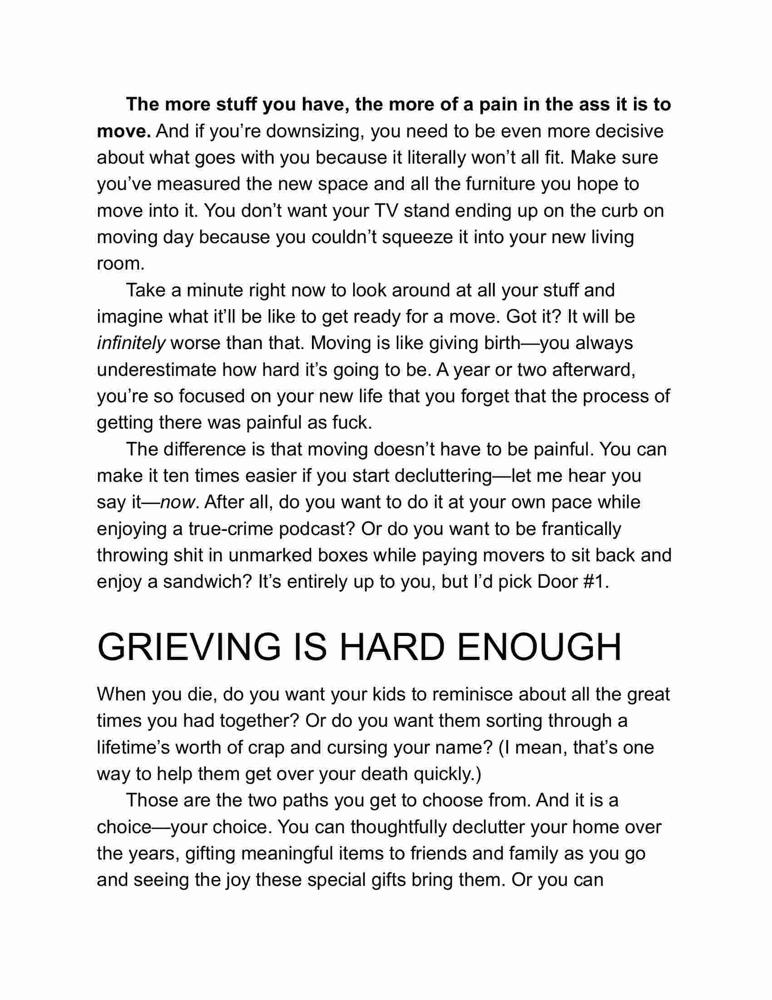 The more stuff you have, the more of a pain in the ass it is to move. And if you're downsizing, you need to be even more decisive about what goes with you because it literally won't all fit. Make sure you've measured the new space and all the furniture you hope to move into it. You don't want your TV stand ending up on the curb on moving day because you couldn't squeeze it into your new living room.

Take a minute right now to look around at all your stuff and imagine what it'll be like to get ready for a move. Got it? It will be infinitely worse than that. Moving is like giving birth—you always underestimate how hard it's going to be. A year or two afterward, you're so focused on your new life that you forget that the process of getting there was painful as fuck.

The difference is that moving doesn't have to be painful. You can make it ten times easier if you start decluttering—let me hear you say it—now. After all, do you want to do it at your own pace while enjoying a true-crime podcast? Or do you want to be frantically throwing shit in unmarked boxes while paying movers to sit back and enjoy a sandwich? It's entirely up to you, but I'd pick Door #1.

GRIEVING IS HARD ENOUGH

When you die, do you want your kids to reminisce about all the great times you had together? Or do you want them sorting through a lifetime's worth of crap and cursing your name? (I mean, that's one way to help them get over your death quickly.)

Those are the two paths you get to choose from. And it is a choice—your choice. You can thoughtfully declutter your home over the years, gifting meaningful items to friends and family as you go and seeing the joy these special gifts bring them. Or you can